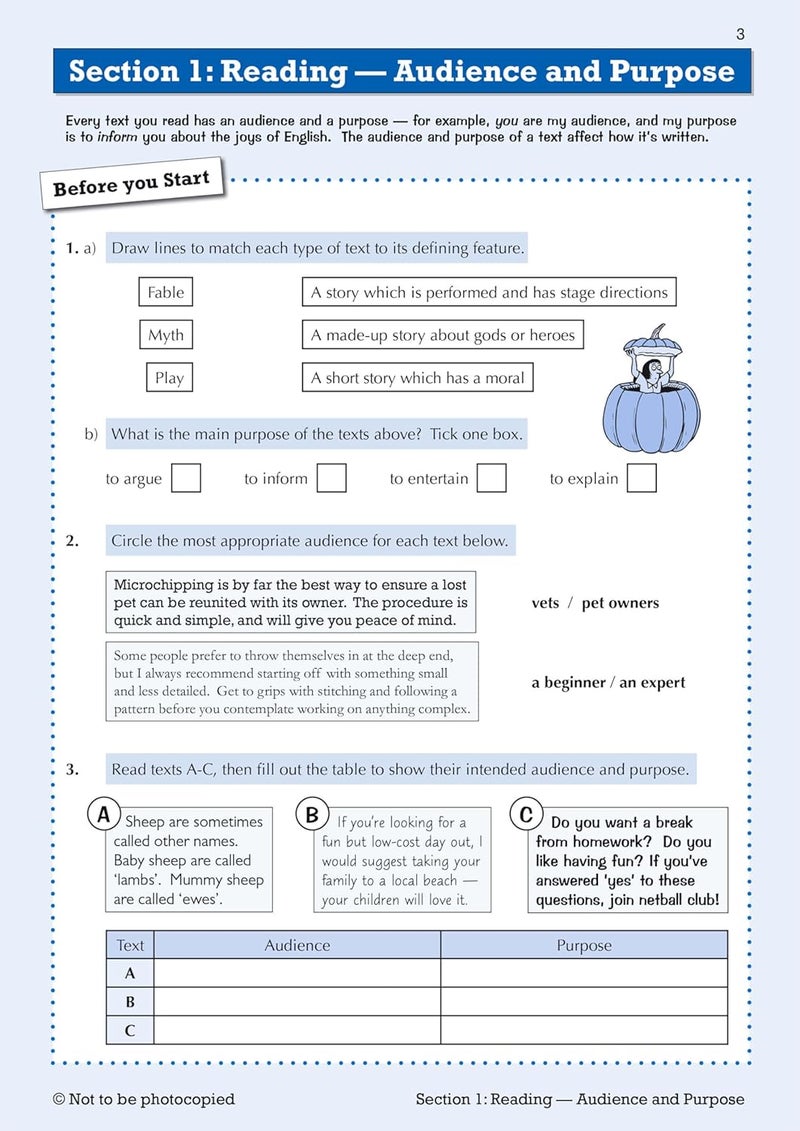 3

Section 1: Reading — Audience and Purpose

Every text you read has an audience and a purpose — for example, you are my audience, and my purpose is to inform you about the joys of English. The audience and purpose of a text affect how it's written.

Before you Start

1. a) Draw lines to match each type of text to its defining feature.

Fable

Myth

Play

A story which is performed and has stage directions

A made-up story about gods or heroes

A short story which has a moral

b) What is the main purpose of the texts above? Tick one box.

to argue ☐ to inform ☐ to entertain ☐ to explain ☐

2. Circle the most appropriate audience for each text below.

Microchipping is by far the best way to ensure a lost pet can be reunited with its owner. The procedure is quick and simple, and will give you peace of mind.

vets / pet owners

Some people prefer to throw themselves in at the deep end, but I always recommend starting off with something small and less detailed. Get to grips with stitching and following a pattern before you contemplate working on anything complex.

a beginner / an expert

3. Read texts A-C, then fill out the table to show their intended audience and purpose.

A Sheep are sometimes called other names. Baby sheep are called 'lambs'. Mummy sheep are called 'ewes'.

B If you're looking for a fun but low-cost day out, I would suggest taking your family to a local beach — your children will love it.

C Do you want a break from homework? Do you like having fun? If you've answered 'yes' to these questions, join netball club!

| Text | Audience | Purpose |
|---|---|---|
| A | | |
| B | | |
| C | | |

© Not to be photocopied

Section 1: Reading — Audience and Purpose